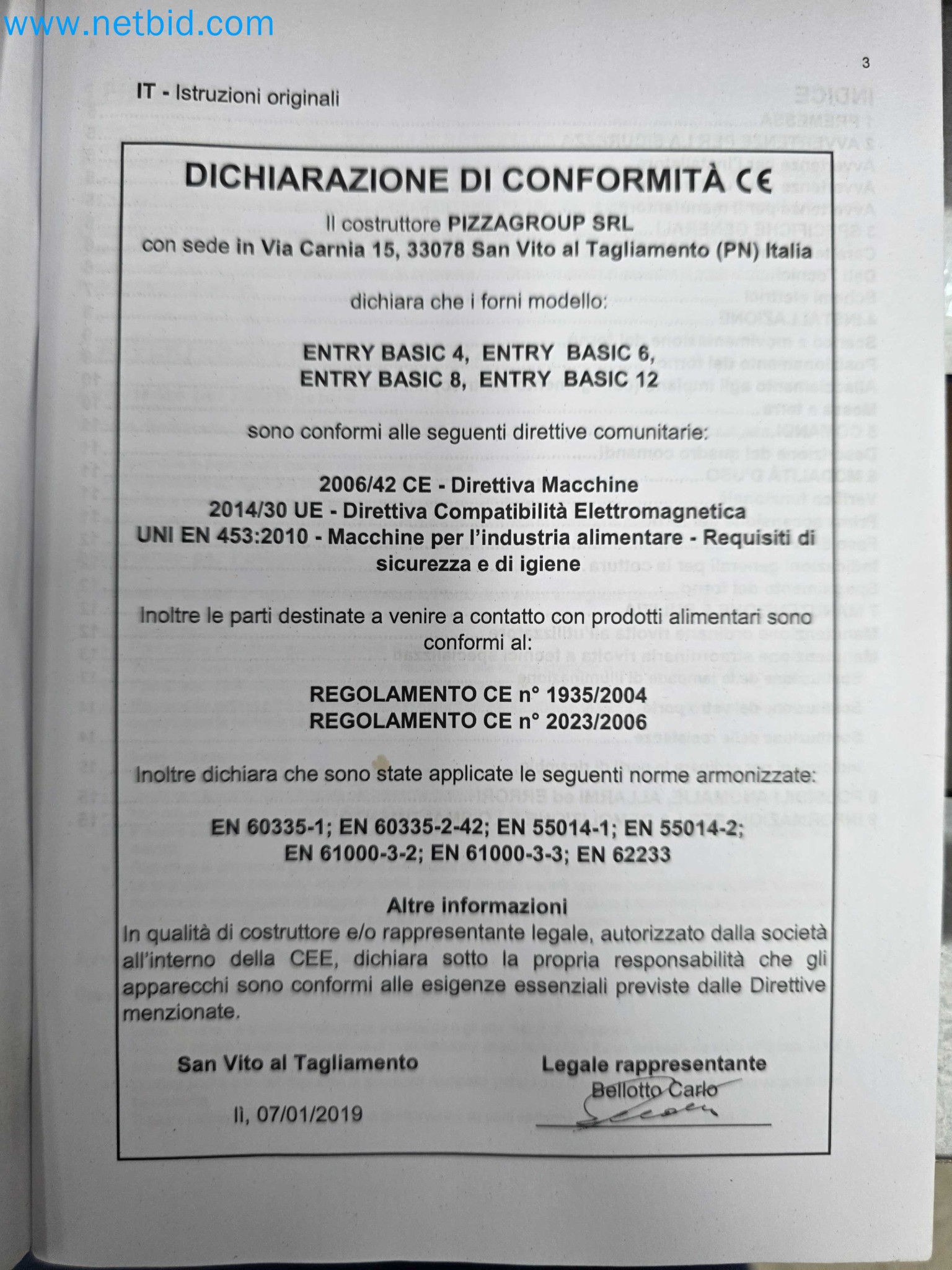 www.netbid.com

3

IT - Istruzioni originali

DICHIARAZIONE DI CONFORMITÀ CE

Il costruttore PIZZAGROUP SRL
con sede in Via Carnia 15, 33078 San Vito al Tagliamento (PN) Italia

dichiara che i forni modello:

ENTRY BASIC 4, ENTRY BASIC 6,
ENTRY BASIC 8, ENTRY BASIC 12

sono conformi alle seguenti direttive comunitarie:

2006/42 CE - Direttiva Macchine
2014/30 UE - Direttiva Compatibilità Elettromagnetica
UNI EN 453:2010 - Macchine per l'industria alimentare - Requisiti di sicurezza e di igiene

Inoltre le parti destinate a venire a contatto con prodotti alimentari sono conformi al:

REGOLAMENTO CE n° 1935/2004
REGOLAMENTO CE n° 2023/2006

Inoltre dichiara che sono state applicate le seguenti norme armonizzate:

EN 60335-1; EN 60335-2-42; EN 55014-1; EN 55014-2;
EN 61000-3-2; EN 61000-3-3; EN 62233

Altre informazioni
In qualità di costruttore e/o rappresentante legale, autorizzato dalla società all'interno della CEE, dichiara sotto la propria responsabilità che gli apparecchi sono conformi alle esigenze essenziali previste dalle Direttive menzionate.

San Vito al Tagliamento

lì, 07/01/2019

Legale rappresentante
Bellotto Carlo